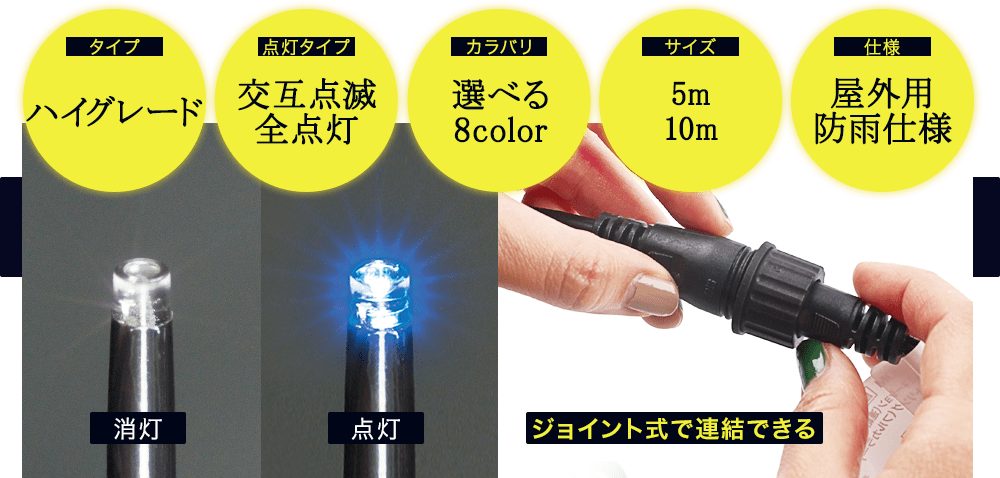 タイプ
ハイグレード

点灯タイプ
交互点滅
全点灯

カラバリ
選べる
8color

サイズ
5m
10m

仕様
屋外用
防雨仕様

消灯

点灯

ジョイント式で連結できる